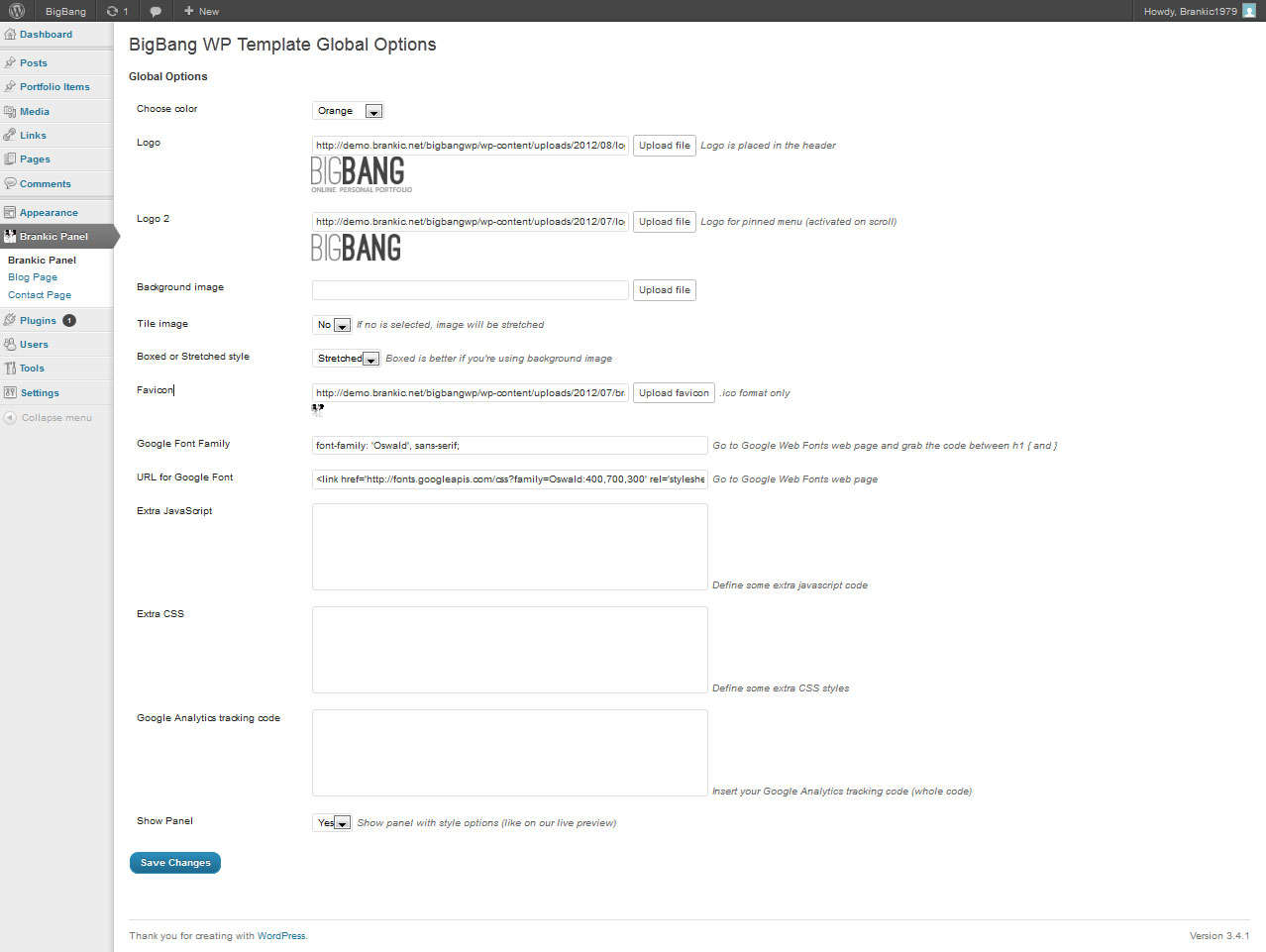 BigBang 1 New
Howdy, Brankic1979

Dashboard
Posts
Portfolio Items
Media
Links
Pages
Comments
Appearance
Brankic Panel
Brankic Panel
Blog Page
Contact Page
Plugins 1
Users
Tools
Settings
Collapse menu

BigBang WP Template Global Options

Global Options

Choose color
Orange

Logo
http://demo.brankic.net/bigbangwp/wp-content/uploads/2012/08/lo
Upload file
Logo is placed in the header
BIGBANG
ONLINE PERSONAL PORTFOLIO

Logo 2
http://demo.brankic.net/bigbangwp/wp-content/uploads/2012/07/lo
Upload file
Logo for pinned menu (activated on scroll)
BIGBANG

Background image
Upload file

Tile image
No
If no is selected, image will be stretched

Boxed or Stretched style
Stretched
Boxed is better if you're using background image

Favicon
http://demo.brankic.net/bigbangwp/wp-content/uploads/2012/07/br
Upload favicon
.ico format only

Google Font Family
font-family: 'Oswald', sans-serif;
Go to Google Web Fonts web page and grab the code between h1 { and }

URL for Google Font
<link href='http://fonts.googleapis.com/css?family=Oswald:400,700,300' rel='styleshe
Go to Google Web Fonts web page

Extra JavaScript
Define some extra javascript code

Extra CSS
Define some extra CSS styles

Google Analytics tracking code
Insert your Google Analytics tracking code (whole code)

Show Panel
Yes
Show panel with style options (like on our live preview)

Save Changes

Thank you for creating with WordPress.
Version 3.4.1